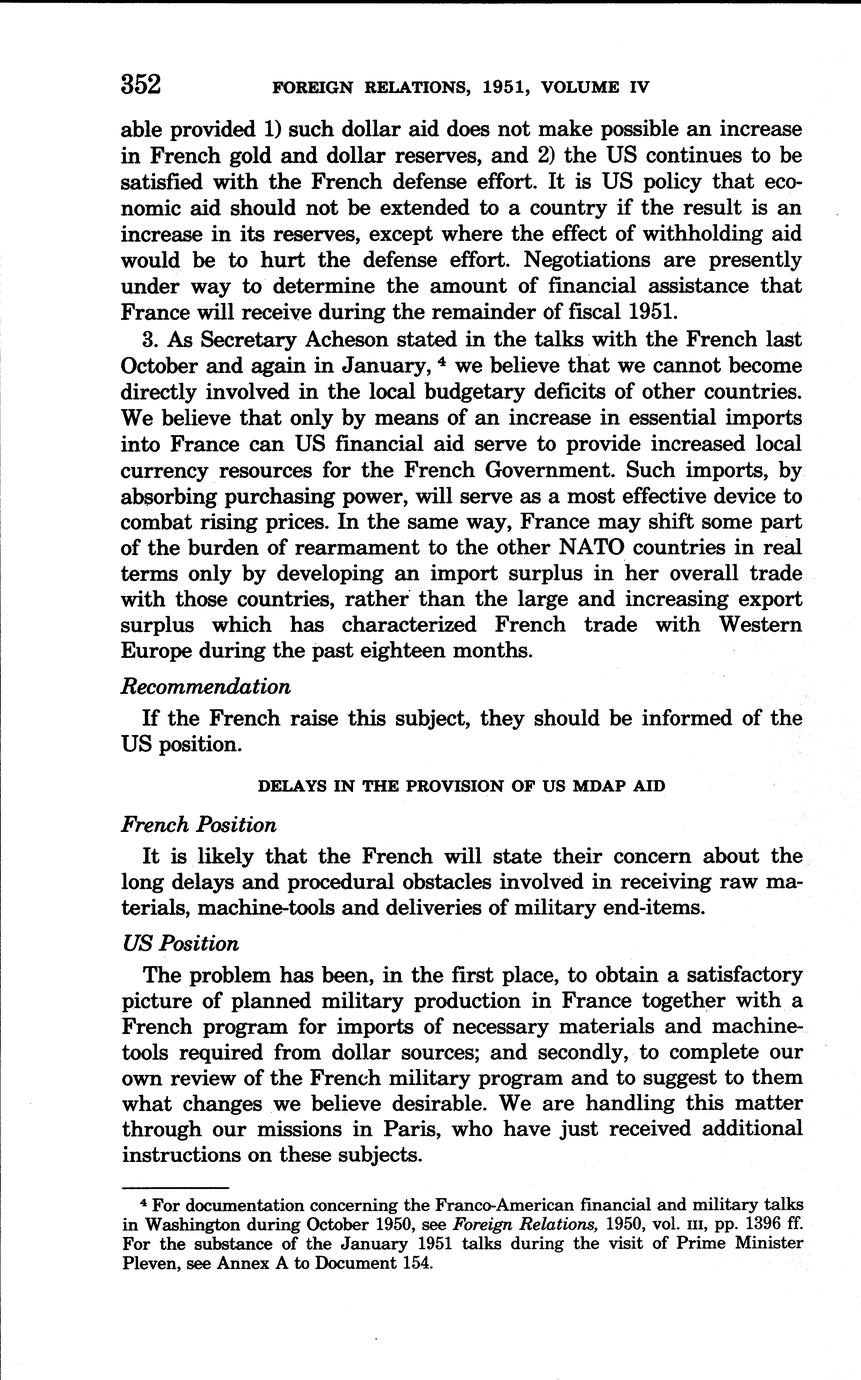 352 FOREIGN RELATIONS, 1951, VOLUME IV

able provided 1) such dollar aid does not make possible an increase in French gold and dollar reserves, and 2) the US continues to be satisfied with the French defense effort. It is US policy that economic aid should not be extended to a country if the result is an increase in its reserves, except where the effect of withholding aid would be to hurt the defense effort. Negotiations are presently under way to determine the amount of financial assistance that France will receive during the remainder of fiscal 1951.

3. As Secretary Acheson stated in the talks with the French last October and again in January, $^4$ we believe that we cannot become directly involved in the local budgetary deficits of other countries. We believe that only by means of an increase in essential imports into France can US financial aid serve to provide increased local currency resources for the French Government. Such imports, by absorbing purchasing power, will serve as a most effective device to combat rising prices. In the same way, France may shift some part of the burden of rearmament to the other NATO countries in real terms only by developing an import surplus in her overall trade with those countries, rather than the large and increasing export surplus which has characterized French trade with Western Europe during the past eighteen months.

Recommendation

If the French raise this subject, they should be informed of the US position.

DELAYS IN THE PROVISION OF US MDAP AID

French Position

It is likely that the French will state their concern about the long delays and procedural obstacles involved in receiving raw materials, machine-tools and deliveries of military end-items.

US Position

The problem has been, in the first place, to obtain a satisfactory picture of planned military production in France together with a French program for imports of necessary materials and machine-tools required from dollar sources; and secondly, to complete our own review of the French military program and to suggest to them what changes we believe desirable. We are handling this matter through our missions in Paris, who have just received additional instructions on these subjects.

$^4$ For documentation concerning the Franco-American financial and military talks in Washington during October 1950, see Foreign Relations, 1950, vol. III, pp. 1396 ff. For the substance of the January 1951 talks during the visit of Prime Minister Pleven, see Annex A to Document 154.